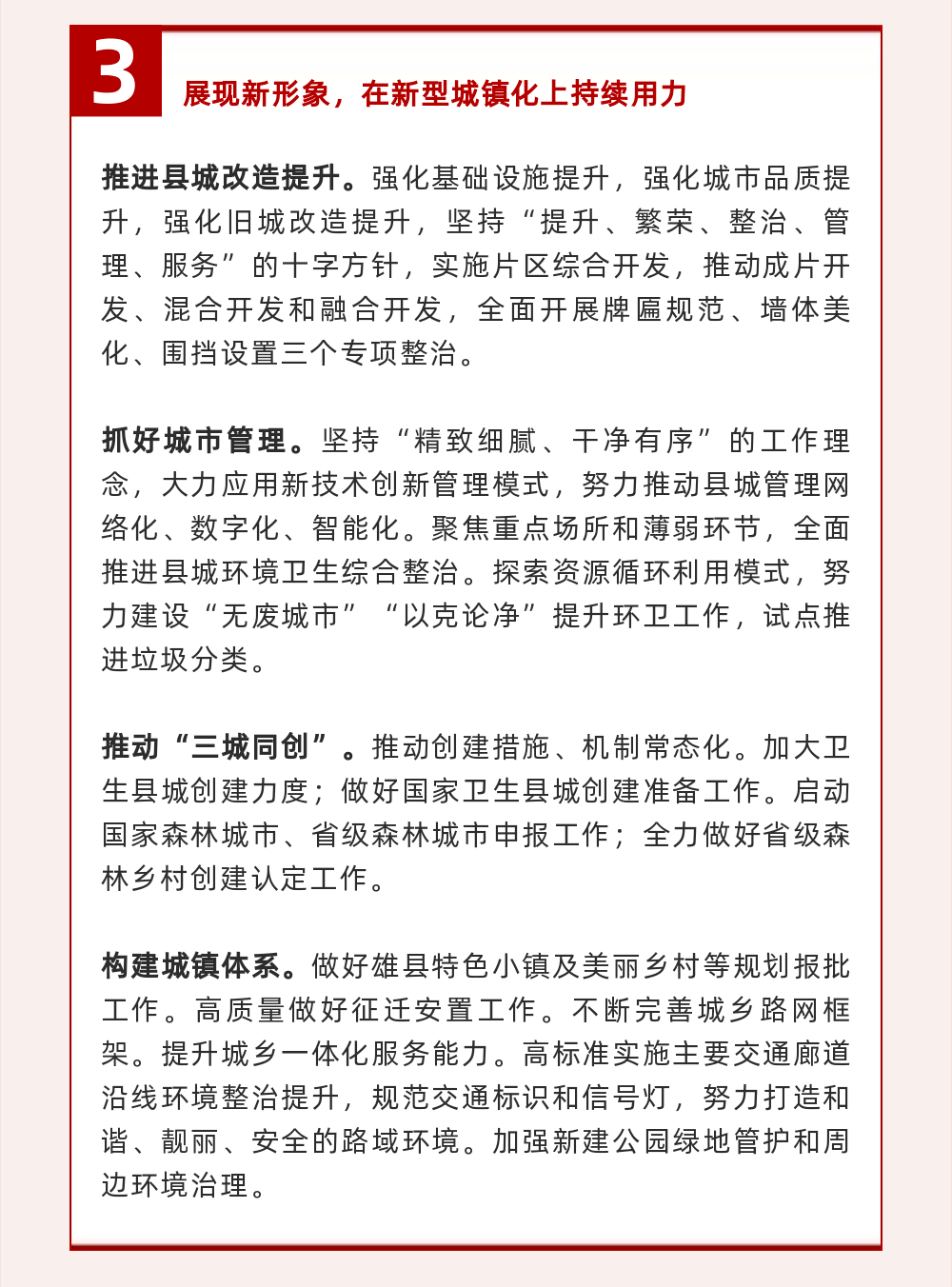 3

展现新形象，在新型城镇化上持续用力

推进县城改造提升。强化基础设施提升，强化城市品质提升，强化旧城改造提升，坚持“提升、繁荣、整治、管理、服务”的十字方针，实施片区综合开发，推动成片开发、混合开发和融合开发，全面开展牌匾规范、墙体美化、围挡设置三个专项整治。

抓好城市管理。坚持“精致细腻、干净有序”的工作理念，大力应用新技术创新管理模式，努力推动县城管理网络化、数字化、智能化。聚焦重点场所和薄弱环节，全面推进县城环境卫生综合整治。探索资源循环利用模式，努力建设“无废城市”“以克论净”提升环卫工作，试点推进垃圾分类。

推动“三城同创”。推动创建措施、机制常态化。加大卫生县城创建力度；做好国家卫生县城创建准备工作。启动国家森林城市、省级森林城市申报工作；全力做好省级森林乡村创建认定工作。

构建城镇体系。做好雄县特色小镇及美丽乡村等规划报批工作。高质量做好征迁安置工作。不断完善城乡路网框架。提升城乡一体化服务能力。高标准实施主要交通廊道沿线环境整治提升，规范交通标识和信号灯，努力打造和谐、靓丽、安全的路域环境。加强新建公园绿地管护和周边环境治理。